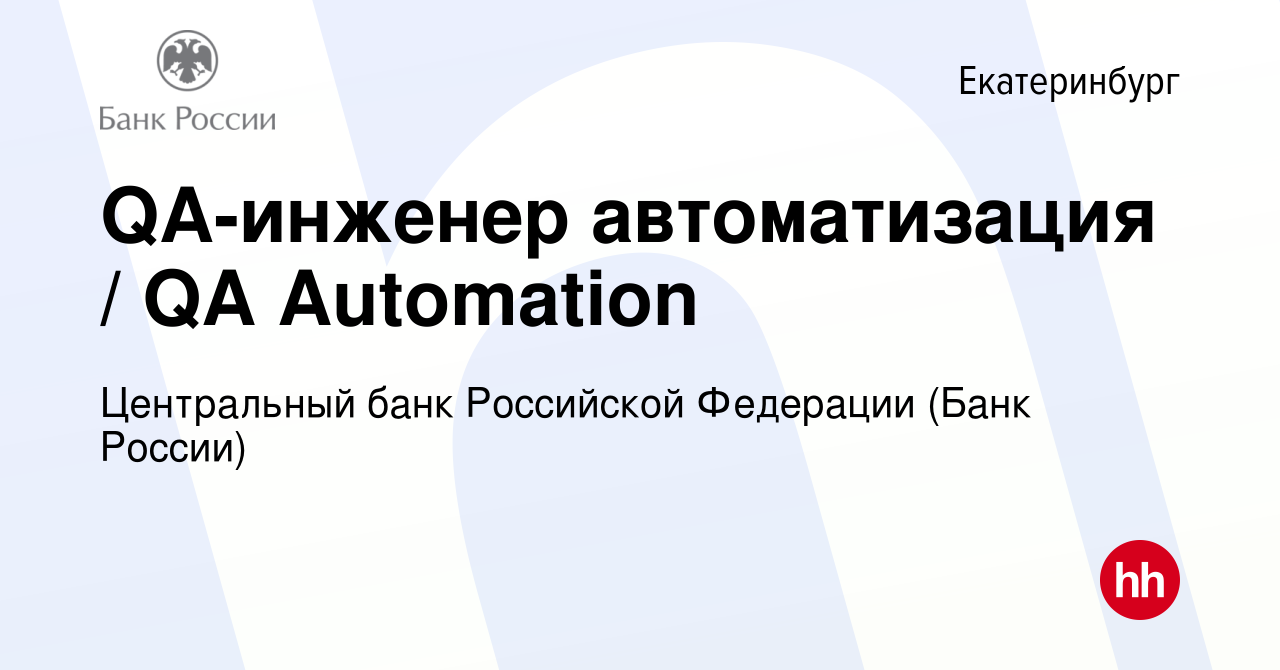 Банк России

Екатеринбург

QA-инженер автоматизация / QA Automation

Центральный банк Российской Федерации (Банк России)

hh